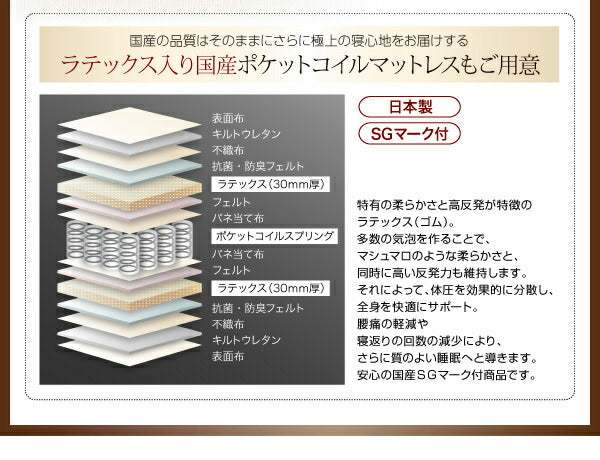 国産の品質はそのままにさらに極上の寝心地をお届けする
ラテックス入り国産ポケットコイルマットレスもご用意

表面布
キルトウレタン
不織布
抗菌・防臭フェルト
ラテックス（30mm厚）
フェルト
バネ当て布
ポケットコイルスプリング
バネ当て布
フェルト
ラテックス（30mm厚）
抗菌・防臭フェルト
不織布
キルトウレタン
表面布

日本製
SGマーク付

特有の柔らかさと高反発が特徴のラテックス（ゴム）。
多数の気泡を作ることで、マシュマロのような柔らかさと、同時に高い反発力も維持します。
それによって、体圧を効果的に分散し、全身を快適にサポート。
腰痛の軽減や寝返りの回数の減少により、さらに質のよい睡眠へと導きます。
安心の国産ＳＧマーク付商品です。